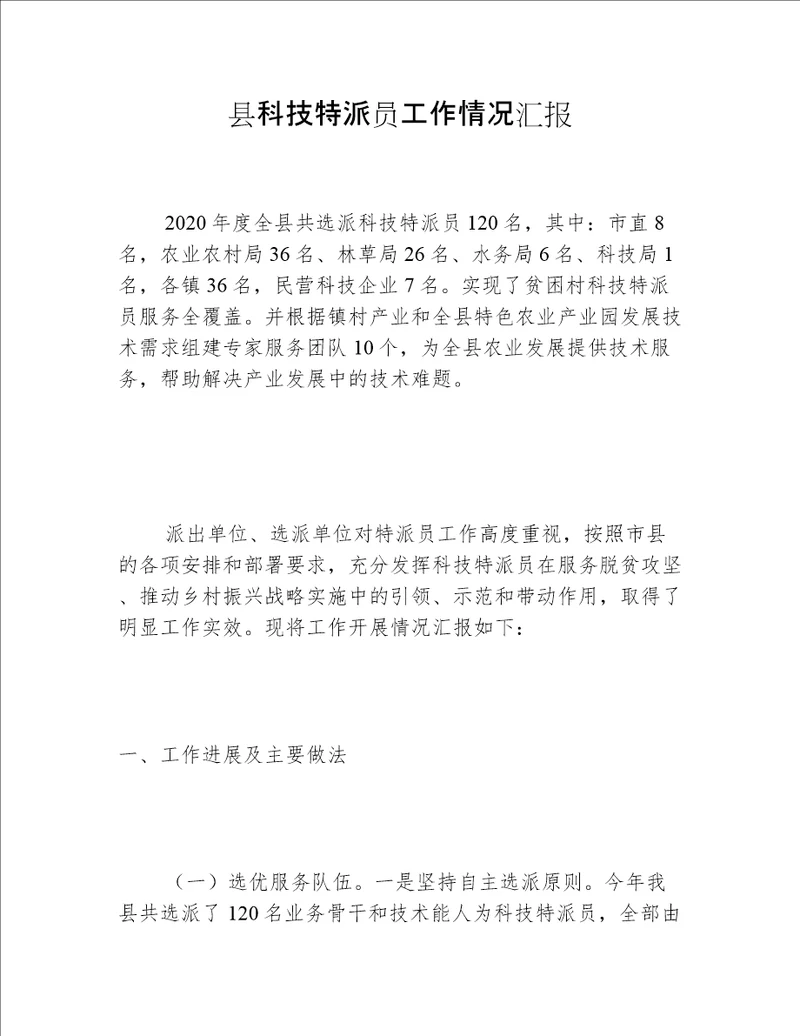 县科技特派员工作情况汇报

2020年度全县共选派科技特派员120名，其中：市直8名，农业农村局36名、林草局26名、水务局6名、科技局1名，各镇36名，民营科技企业7名。实现了贫困村科技特派员服务全覆盖。并根据镇村产业和全县特色农业产业园发展技术需求组建专家服务团队10个，为全县农业发展提供技术服务，帮助解决产业发展中的技术难题。

派出单位、选派单位对特派员工作高度重视，按照市县的各项安排和部署要求，充分发挥科技特派员在服务脱贫攻坚、推动乡村振兴战略实施中的引领、示范和带动作用，取得了明显工作实效。现将工作开展情况汇报如下：

一、工作进展及主要做法

（一）选优服务队伍。一是坚持自主选派原则。今年我县共选派了120名业务骨干和技术能人为科技特派员，全部由